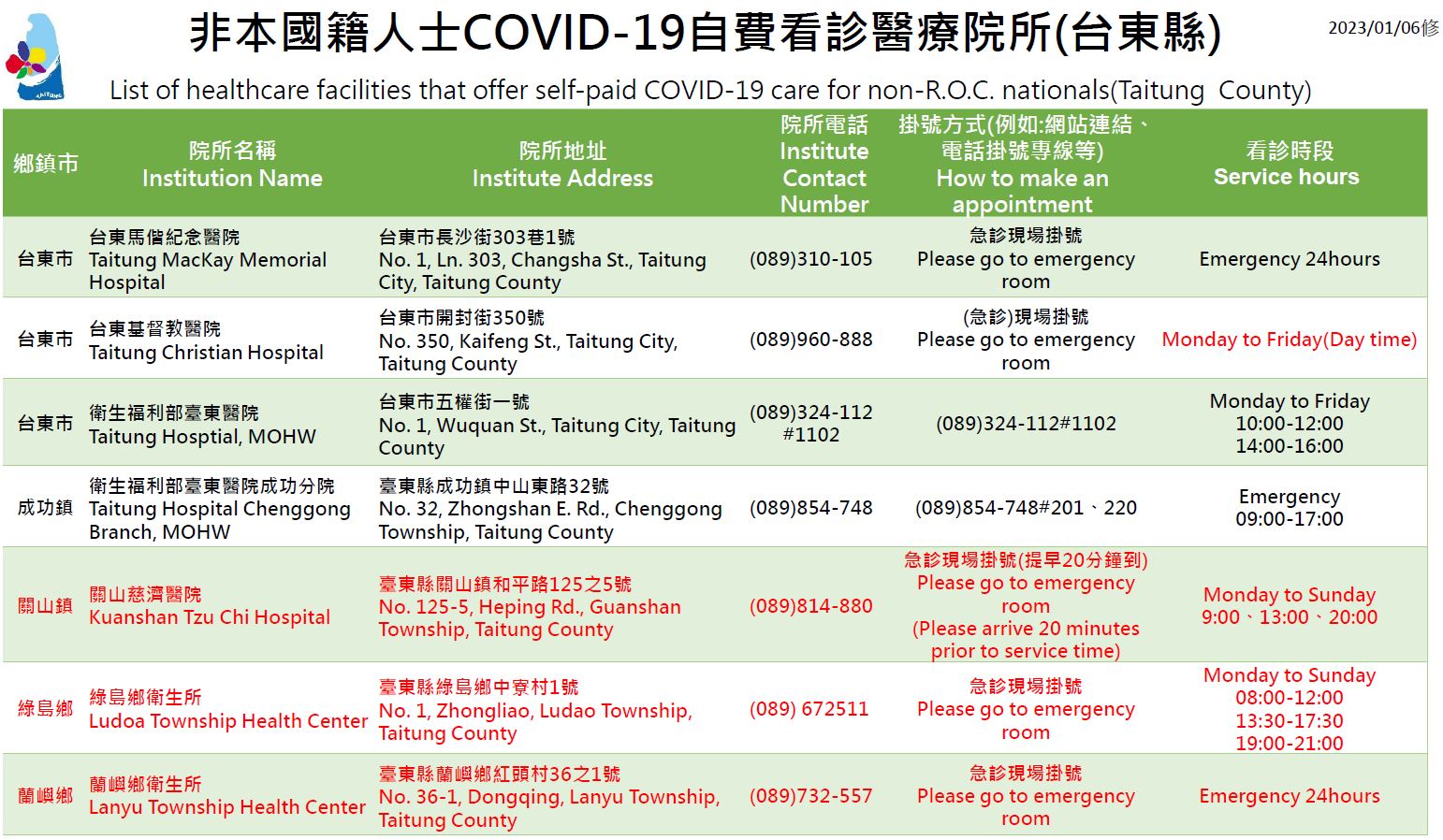 非本國籍人士COVID-19自費看診醫療院所(台東縣)

2023/01/06修

TAITUNG

List of healthcare facilities that offer self-paid COVID-19 care for non-R.O.C. nationals(Taitung County)

| 鄉鎮市 | 院所名稱 Institution Name | 院所地址 Institute Address | 院所電話 Institute Contact Number | 掛號方式(例如:網站連結、電話掛號專線等) How to make an appointment | 看診時段 Service hours |
|---|---|---|---|---|---|
| 台東市 | 台東馬偕紀念醫院 Taitung MacKay Memorial Hospital | 台東市長沙街303巷1號 No. 1, Ln. 303, Changsha St., Taitung City, Taitung County | (089)310-105 | 急診現場掛號 Please go to emergency room | Emergency 24hours |
| 台東市 | 台東基督教醫院 Taitung Christian Hospital | 台東市開封街350號 No. 350, Kaifeng St., Taitung City, Taitung County | (089)960-888 | (急診)現場掛號 Please go to emergency room | Monday to Friday(Day time) |
| 台東市 | 衛生福利部臺東醫院 Taitung Hosptial, MOHW | 台東市五權街一號 No. 1, Wuquan St., Taitung City, Taitung County | (089)324-112 #1102 | (089)324-112#1102 | Monday to Friday 10:00-12:00 14:00-16:00 |
| 成功鎮 | 衛生福利部臺東醫院成功分院 Taitung Hospital Chenggong Branch, MOHW | 臺東縣成功鎮中山東路32號 No. 32, Zhongshan E. Rd., Chenggong Township, Taitung County | (089)854-748 | (089)854-748#201、220 | Emergency 09:00-17:00 |
| 關山鎮 | 關山慈濟醫院 Kuanshan Tzu Chi Hospital | 臺東縣關山鎮和平路125之5號 No. 125-5, Heping Rd., Guanshan Township, Taitung County | (089)814-880 | 急診現場掛號(提早20分鐘到) Please go to emergency room (Please arrive 20 minutes prior to service time) | Monday to Sunday 9:00、13:00、20:00 |
| 綠島鄉 | 綠島鄉衛生所 Ludoa Township Health Center | 臺東縣綠島鄉中寮村1號 No. 1, Zhongliao, Ludao Township, Taitung County | (089) 672511 | 急診現場掛號 Please go to emergency room | Monday to Sunday 08:00-12:00 13:30-17:30 19:00-21:00 |
| 蘭嶼鄉 | 蘭嶼鄉衛生所 Lanyu Township Health Center | 臺東縣蘭嶼鄉紅頭村36之1號 No. 36-1, Dongqing, Lanyu Township, Taitung County | (089)732-557 | 急診現場掛號 Please go to emergency room | Emergency 24hours |